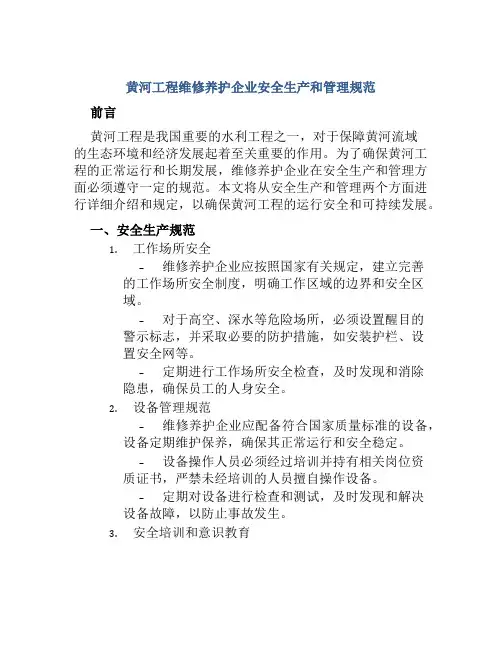 黄河工程维修养护企业安全生产和管理规范

前言

黄河工程是我国重要的水利工程之一，对于保障黄河流域的生态环境和经济发展起着至关重要的作用。为了确保黄河工程的正常运行和长期发展，维修养护企业在安全生产和管理方面必须遵守一定的规范。本文将从安全生产和管理两个方面进行详细介绍和规定，以确保黄河工程的运行安全和可持续发展。

一、安全生产规范

1. 工作场所安全

- 维修养护企业应按照国家有关规定，建立完善的工作场所安全制度，明确工作区域的边界和安全区域。

- 对于高空、深水等危险场所，必须设置醒目的警示标志，并采取必要的防护措施，如安装护栏、设置安全网等。

- 定期进行工作场所安全检查，及时发现和消除隐患，确保员工的人身安全。

2. 设备管理规范

- 维修养护企业应配备符合国家质量标准的设备，设备定期维护保养，确保其正常运行和安全稳定。

- 设备操作人员必须经过培训并持有相关岗位资质证书，严禁未经培训的人员擅自操作设备。

- 定期对设备进行检查和测试，及时发现和解决设备故障，以防止事故发生。

3. 安全培训和意识教育